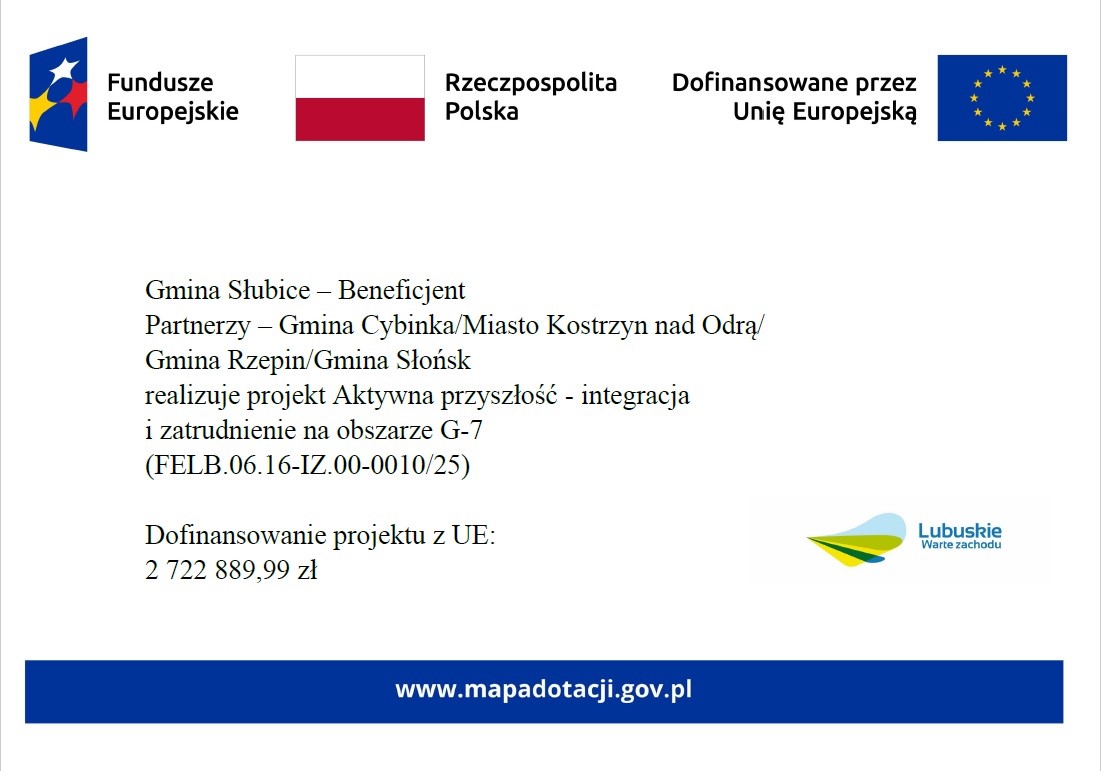 Fundusze Europejskie

Rzeczpospolita Polska

Dofinansowane przez Unię Europejską

Gmina Słubice – Beneficjent
Partnerzy – Gmina Cybinka/Miasto Kostrzyn nad Odrą/ Gmina Rzepin/Gmina Słońsk
realizuje projekt Aktywna przyszłość - integracja i zatrudnienie na obszarze G-7
(FELB.06.16-IZ.00-0010/25)

Dofinansowanie projektu z UE:
2 722 889,99 zł

Lubuskie
Warte zachodu

www.mapadotacji.gov.pl